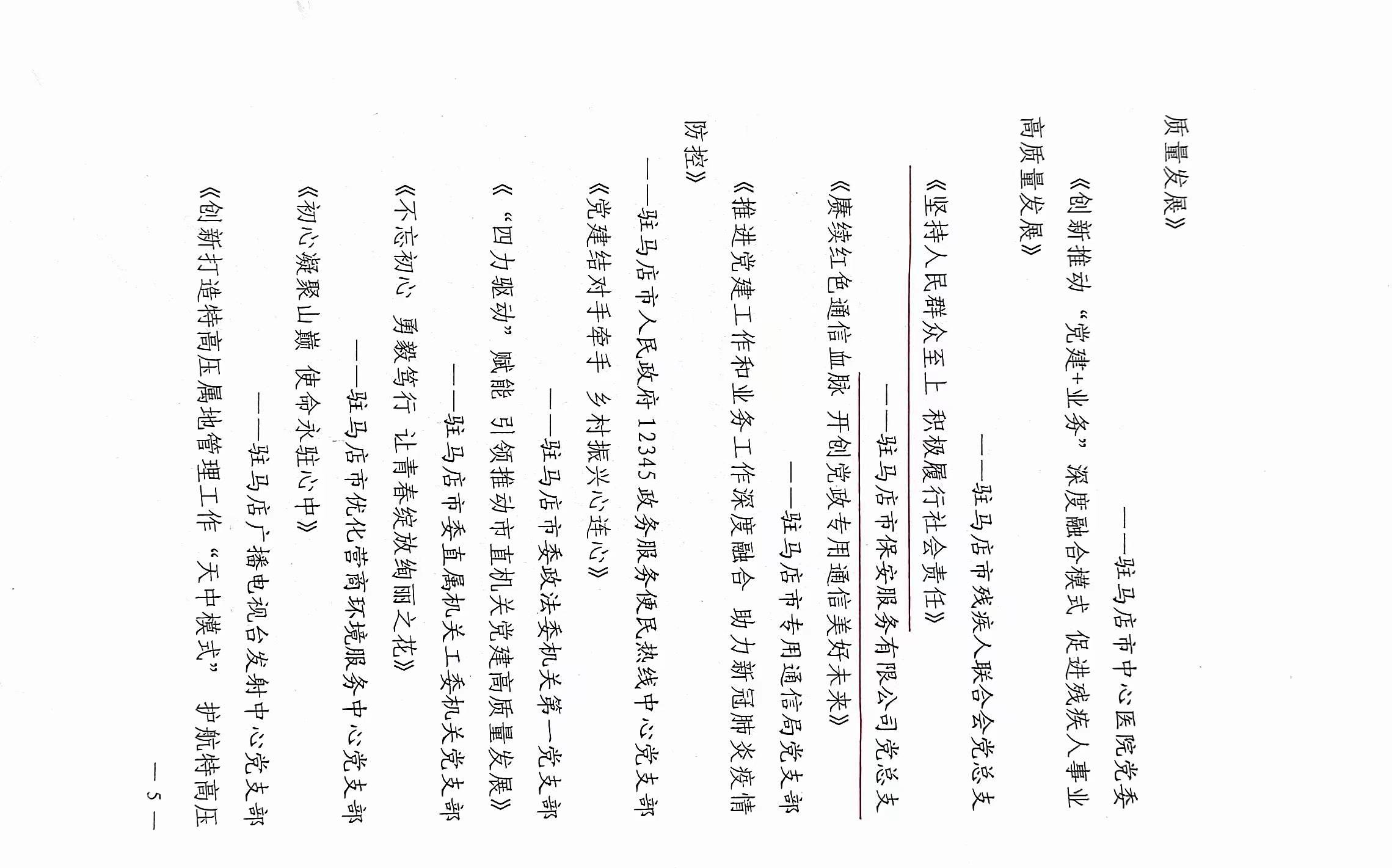 质量发展》

——驻马店市中心医院党委

《创新推动“党建+业务”深度融合模式 促进残疾人事业高质量发展》

——驻马店市残疾人联合会党总支

《坚持人民群众至上 积极履行社会责任》

——驻马店市保安服务有限公司党总支

《赓续红色通信血脉 开创党政专用通信美好未来》

——驻马店市专用通信局党支部

《推进党建工作和业务工作深度融合 助力新冠肺炎疫情防控》

——驻马店市人民政府12345政务服务便民热线中心党支部

《党建结对手牵手 乡村振兴心连心》

——驻马店市委政法委机关第一党支部

《“四力驱动”赋能 引领推动市直机关党建高质量发展》

——驻马店市委直属机关工委机关党支部

《不忘初心 勇毅笃行 让青春绽放绚丽之花》

——驻马店市优化营商环境服务中心党支部

《初心凝聚山巅 使命永驻心中》

——驻马店广播电视台发射中心党支部

《创新打造特高压属地管理工作“天中模式” 护航特高压

— 5 —